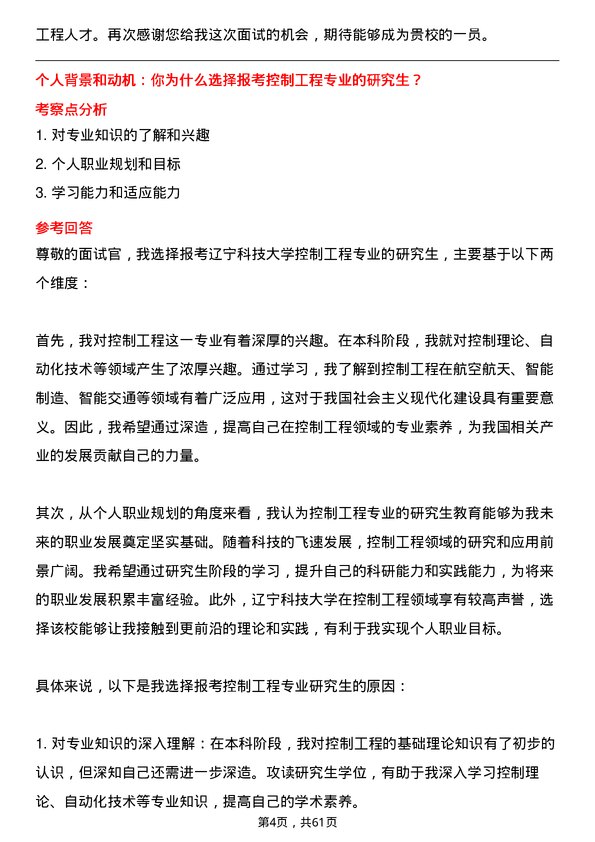 工程人才。再次感谢您给我这次面试的机会，期待能够成为贵校的一员。

个人背景和动机：你为什么选择报考控制工程专业的研究生？

考察点分析

1. 对专业知识的了解和兴趣

2. 个人职业规划和目标

3. 学习能力和适应能力

参考回答

尊敬的面试官，我选择报考辽宁科技大学控制工程专业的研究生，主要基于以下两个维度：

首先，我对控制工程这一专业有着深厚的兴趣。在本科阶段，我就对控制理论、自动化技术等领域产生了浓厚兴趣。通过学习，我了解到控制工程在航空航天、智能制造、智能交通等领域有着广泛应用，这对于我国社会主义现代化建设具有重要意义。因此，我希望通过深造，提高自己在控制工程领域的专业素养，为我国相关产业的发展贡献自己的力量。

其次，从个人职业规划的角度来看，我认为控制工程专业的研究生教育能够为我未来的职业发展奠定坚实基础。随着科技的飞速发展，控制工程领域的研究和应用前景广阔。我希望通过研究生阶段的学习，提升自己的科研能力和实践能力，为将来的职业发展积累丰富经验。此外，辽宁科技大学在控制工程领域享有较高声誉，选择该校能够让我接触到更前沿的理论和实践，有利于我实现个人职业目标。

具体来说，以下是我选择报考控制工程专业研究生的原因：

1. 对专业知识的深入理解：在本科阶段，我对控制工程的基础理论知识有了初步的认识，但深知自己还需进一步深造。攻读研究生学位，有助于我深入学习控制理论、自动化技术等专业知识，提高自己的学术素养。

第4页，共61页